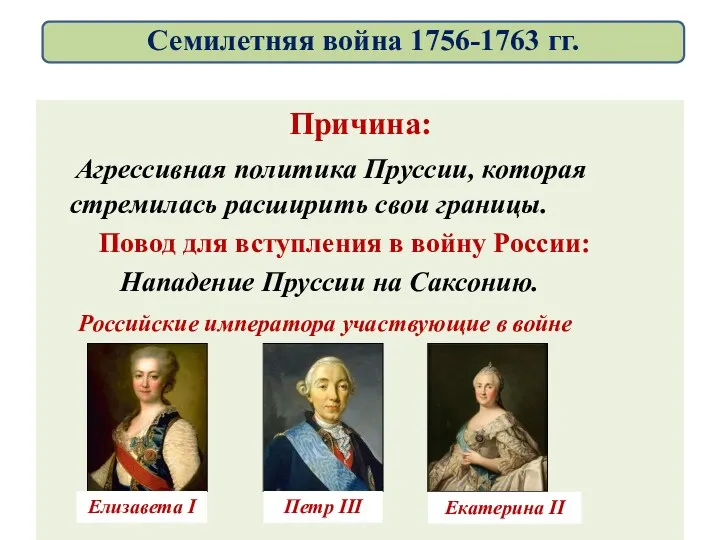 Семилетняя война 1756-1763 гг.

Причина:

Агрессивная политика Пруссии, которая стремилась расширить свои границы.

Повод для вступления в войну России:

Нападение Пруссии на Саксонию.

Российские императора участвующие в войне

Елизавета I

Петр III

Екатерина II